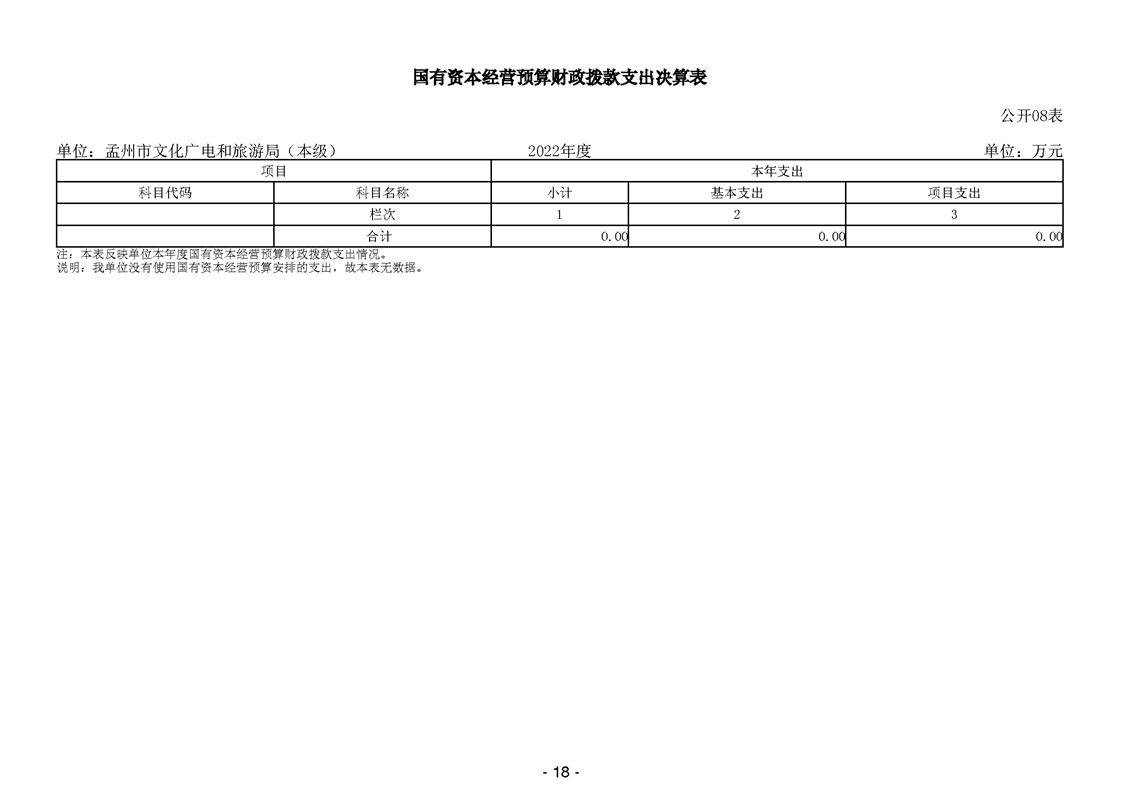 国有资本经营预算财政拨款支出决算表

公开08表

单位：孟州市文化广电和旅游局（本级） 2022年度 单位：万元

| 项目 | | 本年支出 | | |
|---|---|---|---|---|
| 科目代码 | 科目名称 | 小计 | 基本支出 | 项目支出 |
| | 栏次 | 1 | 2 | 3 |
| | 合计 | 0.00 | 0.00 | 0.00 |

注：本表反映单位本年度国有资本经营预算财政拨款支出情况。
说明：我单位没有使用国有资本经营预算安排的支出，故本表无数据。

- 18 -